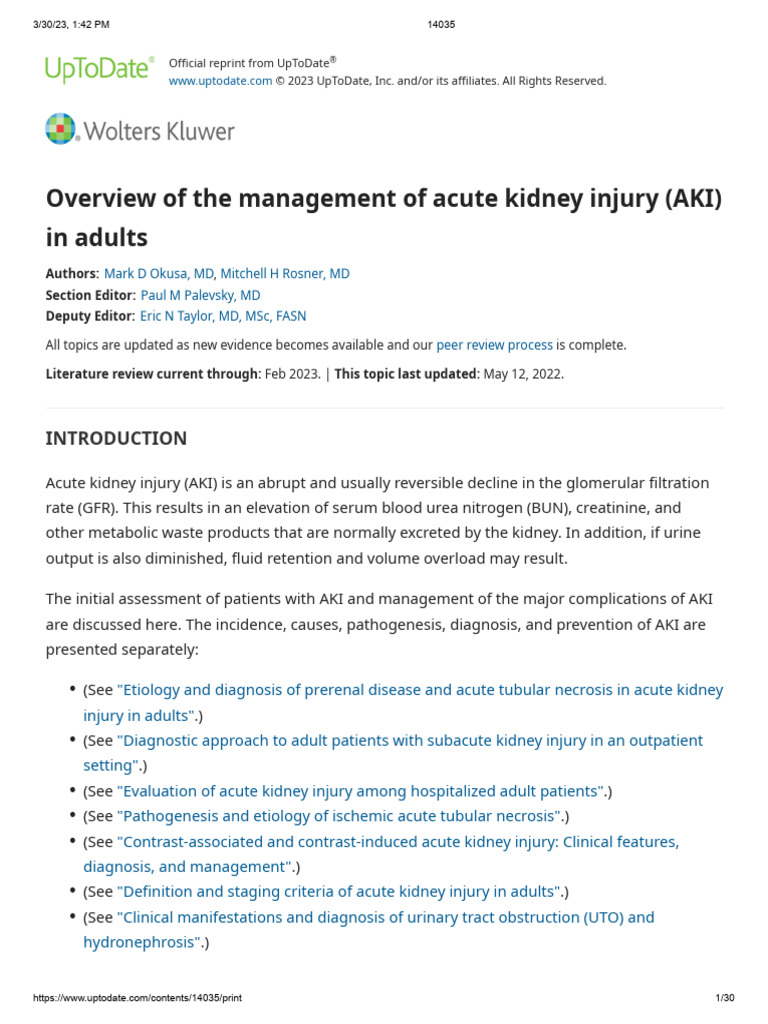 3/30/23, 1:42 PM 14035

UpToDate® Official reprint from UpToDate®
www.uptodate.com © 2023 UpToDate, Inc. and/or its affiliates. All Rights Reserved.

Wolters Kluwer

Overview of the management of acute kidney injury (AKI) in adults

Authors: Mark D Okusa, MD, Mitchell H Rosner, MD
Section Editor: Paul M Palevsky, MD
Deputy Editor: Eric N Taylor, MD, MSc, FASN

All topics are updated as new evidence becomes available and our peer review process is complete.

Literature review current through: Feb 2023. | This topic last updated: May 12, 2022.

INTRODUCTION

Acute kidney injury (AKI) is an abrupt and usually reversible decline in the glomerular filtration rate (GFR). This results in an elevation of serum blood urea nitrogen (BUN), creatinine, and other metabolic waste products that are normally excreted by the kidney. In addition, if urine output is also diminished, fluid retention and volume overload may result.

The initial assessment of patients with AKI and management of the major complications of AKI are discussed here. The incidence, causes, pathogenesis, diagnosis, and prevention of AKI are presented separately:

• (See "Etiology and diagnosis of prerenal disease and acute tubular necrosis in acute kidney injury in adults".)
• (See "Diagnostic approach to adult patients with subacute kidney injury in an outpatient setting".)
• (See "Evaluation of acute kidney injury among hospitalized adult patients".)
• (See "Pathogenesis and etiology of ischemic acute tubular necrosis".)
• (See "Contrast-associated and contrast-induced acute kidney injury: Clinical features, diagnosis, and management".)
• (See "Definition and staging criteria of acute kidney injury in adults".)
• (See "Clinical manifestations and diagnosis of urinary tract obstruction (UTO) and hydronephrosis".)

https://www.uptodate.com/contents/14035/print 1/30